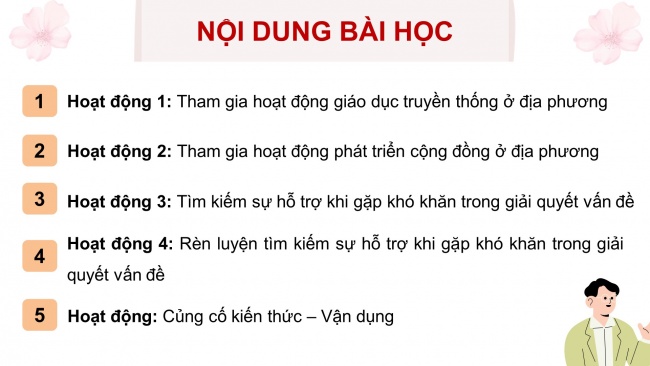 NỘI DUNG BÀI HỌC

1 Hoạt động 1: Tham gia hoạt động giáo dục truyền thống ở địa phương

2 Hoạt động 2: Tham gia hoạt động phát triển cộng đồng ở địa phương

3 Hoạt động 3: Tìm kiếm sự hỗ trợ khi gặp khó khăn trong giải quyết vấn đề

4 Hoạt động 4: Rèn luyện tìm kiếm sự hỗ trợ khi gặp khó khăn trong giải quyết vấn đề

5 Hoạt động: Củng cố kiến thức – Vận dụng